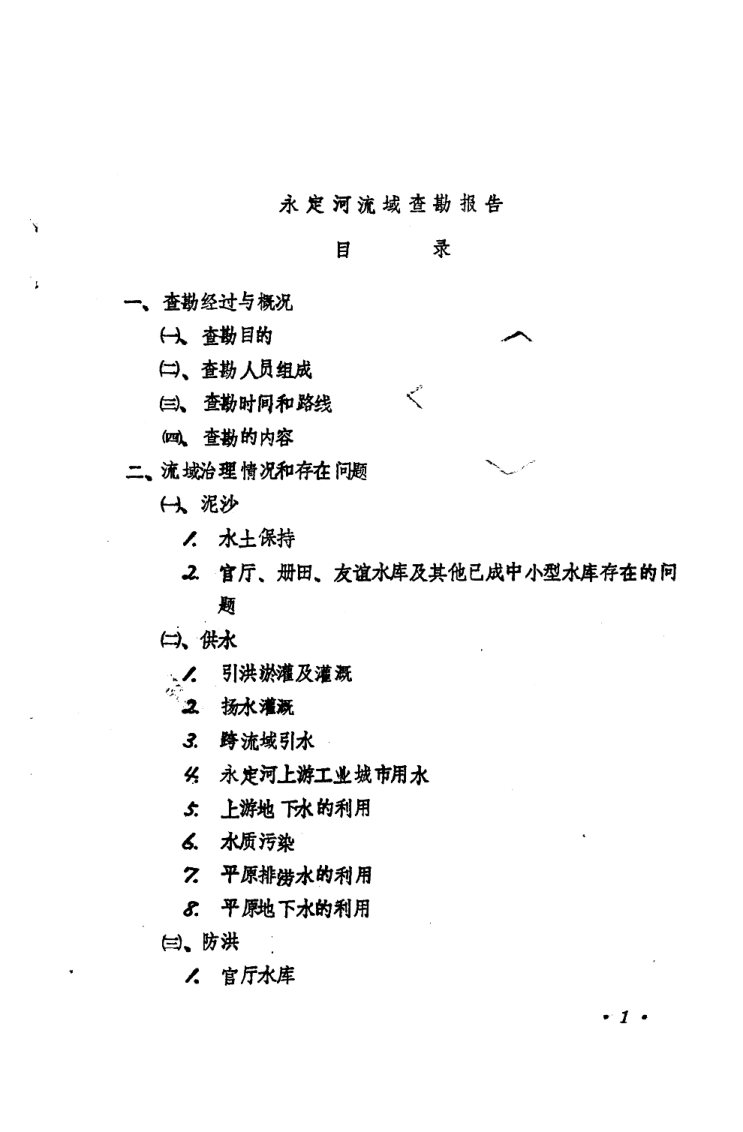 永定河流域查勘报告

目　　录

一、查勘经过与概况

㈠、查勘目的

㈡、查勘人员组成

㈢、查勘时间和路线

㈣、查勘的内容

二、流域治理情况和存在问题

㈠、泥沙

1. 水土保持

2. 官厅、册田、友谊水库及其他已成中小型水库存在的问题

㈡、供水

1. 引洪淤灌及灌溉

2. 扬水灌溉

3. 跨流域引水

4. 永定河上游工业城市用水

5. 上游地下水的利用

6. 水质污染

7. 平原排涝水的利用

8. 平原地下水的利用

㈢、防洪

1. 官厅水库

· 1 ·